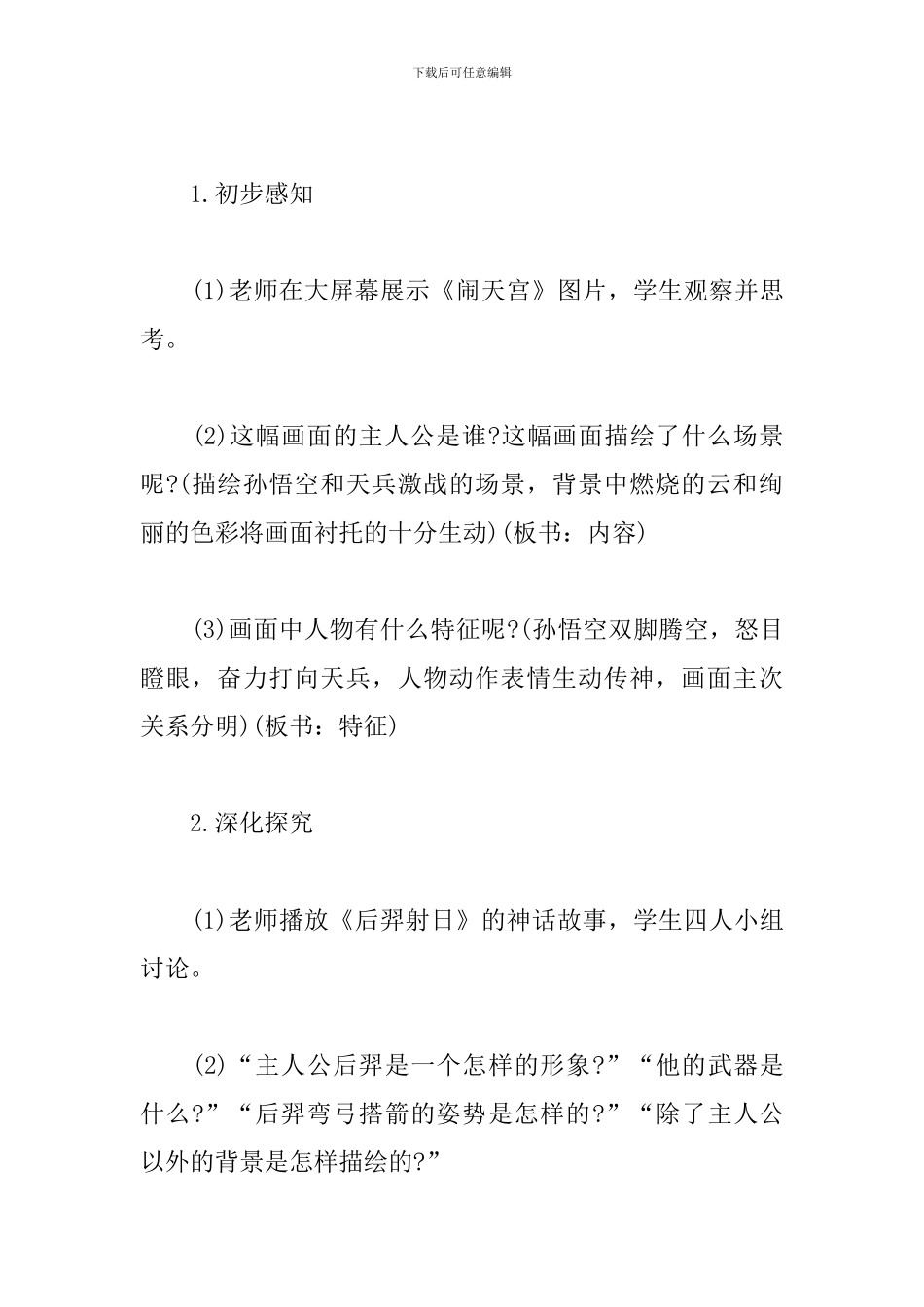 下载后可任意编辑

1.初步感知

(1)老师在大屏幕展示《闹天宫》图片，学生观察并思考。

(2)这幅画面的主人公是谁?这幅画面描绘了什么场景呢?(描绘孙悟空和天兵激战的场景，背景中燃烧的云和绚丽的色彩将画面衬托的十分生动)(板书：内容)

(3)画面中人物有什么特征呢?(孙悟空双脚腾空，怒目瞪眼，奋力打向天兵，人物动作表情生动传神，画面主次关系分明)(板书：特征)

2.深化探究

(1)老师播放《后羿射日》的神话故事，学生四人小组讨论。

(2)“主人公后羿是一个怎样的形象?”“他的武器是什么?”“后羿弯弓搭箭的姿势是怎样的?”“除了主人公以外的背景是怎样描绘的?”